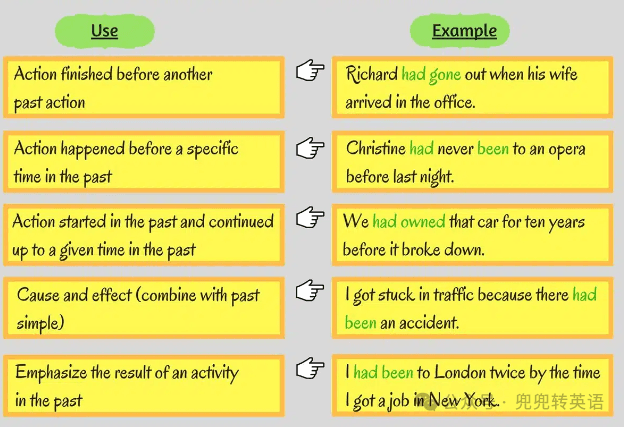 | Use | Example |
|---|---|
| Action finished before another past action | Richard had gone out when his wife arrived in the office. |
| Action happened before a specific time in the past | Christine had never been to an opera before last night. |
| Action started in the past and continued up to a given time in the past | We had owned that car for ten years before it broke down. |
| Cause and effect (combine with past simple) | I got stuck in traffic because there had been an accident. |
| Emphasize the result of an activity in the past | I had been to London twice by the time I got a job in New York. |

公众号 · 兜兜转英语